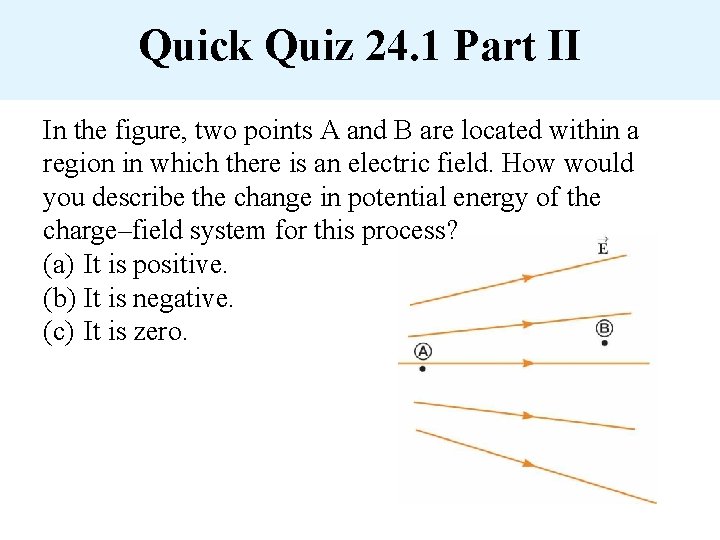 Quick Quiz 24.1 Part II

In the figure, two points A and B are located within a region in which there is an electric field. How would you describe the change in potential energy of the charge–field system for this process?

(a) It is positive.
(b) It is negative.
(c) It is zero.

$\vec{E}$

B

A